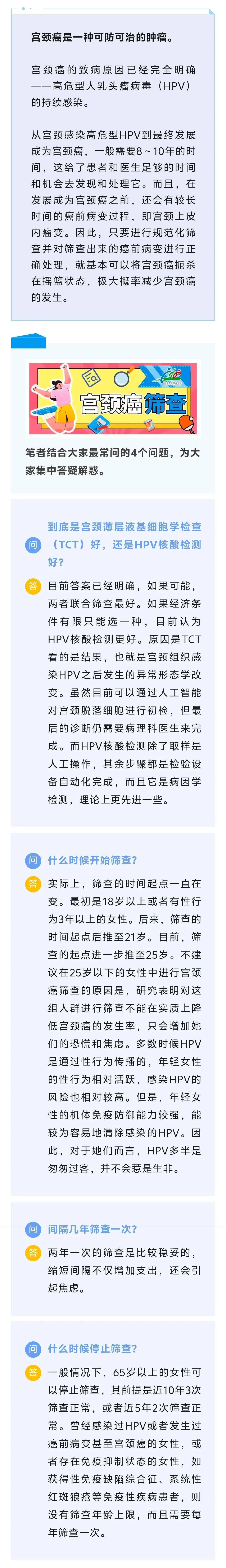 宫颈癌是一种可防可治的肿瘤。

宫颈癌的致病原因已经完全明确——高危型人乳头瘤病毒（HPV）的持续感染。

从宫颈感染高危型HPV到最终发展成为宫颈癌，一般需要8～10年的时间，这给了患者和医生足够的时间和机会去发现和处理它。而且，在发展成为宫颈癌之前，还会有较长时间的癌前病变过程，即宫颈上皮内瘤变。因此，只要进行规范化筛查并对筛查出来的癌前病变进行正确处理，就基本可以将宫颈癌扼杀在摇篮状态，极大概率减少宫颈癌的发生。

宫颈癌筛查

笔者结合大家最常问的4个问题，为大家集中答疑解惑。

问 到底是宫颈薄层液基细胞学检查（TCT）好，还是HPV核酸检测好？

答 目前答案已经明确，如果可能，两者联合筛查最好。如果经济条件有限只能选一种，目前认为HPV核酸检测更好。原因是TCT看的是结果，也就是宫颈组织感染HPV之后发生的异常形态学改变。虽然目前可以通过人工智能对宫颈脱落细胞进行初检，但最后的诊断仍需要病理科医生来完成。而HPV核酸检测除了取样是人工操作，其余步骤都是检验设备自动化完成，而且它是病因学检测，理论上更先进一些。

问 什么时候开始筛查？

答 实际上，筛查的时间起点一直在变。最初是18岁以上或者有性行为3年以上的女性。后来，筛查的时间起点后推至21岁。目前，筛查的起点进一步推至25岁。不建议在25岁以下的女性中进行宫颈癌筛查的原因是，研究表明对这组人群进行筛查不能在实质上降低宫颈癌的发生率，只会增加她们的恐慌和焦虑。多数时候HPV是通过性行为传播的，年轻女性的性行为相对活跃，感染HPV的风险也相对较高。但是，年轻女性的机体免疫防御能力较强，能较为容易地清除感染的HPV。因此，对于她们而言，HPV多半是匆匆过客，并不会惹是生非。

问 间隔几年筛查一次？

答 两年一次的筛查是比较稳妥的，缩短间隔不仅增加支出，还会引起焦虑。

问 什么时候停止筛查？

答 一般情况下，65岁以上的女性可以停止筛查，其前提是近10年3次筛查正常，或者近5年2次筛查正常。曾经感染过HPV或者发生过癌前病变甚至宫颈癌的女性，或者存在免疫抑制状态的女性，如获得性免疫缺陷综合征、系统性红斑狼疮等免疫性疾病患者，则没有筛查年龄上限，而且需要每年筛查一次。